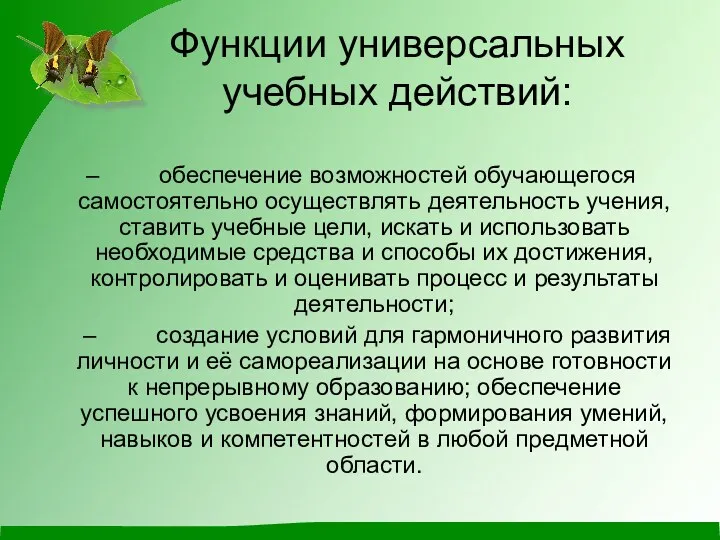 Функции универсальных учебных действий:

– обеспечение возможностей обучающегося самостоятельно осуществлять деятельность учения, ставить учебные цели, искать и использовать необходимые средства и способы их достижения, контролировать и оценивать процесс и результаты деятельности;

– создание условий для гармоничного развития личности и её самореализации на основе готовности к непрерывному образованию; обеспечение успешного усвоения знаний, формирования умений, навыков и компетентностей в любой предметной области.